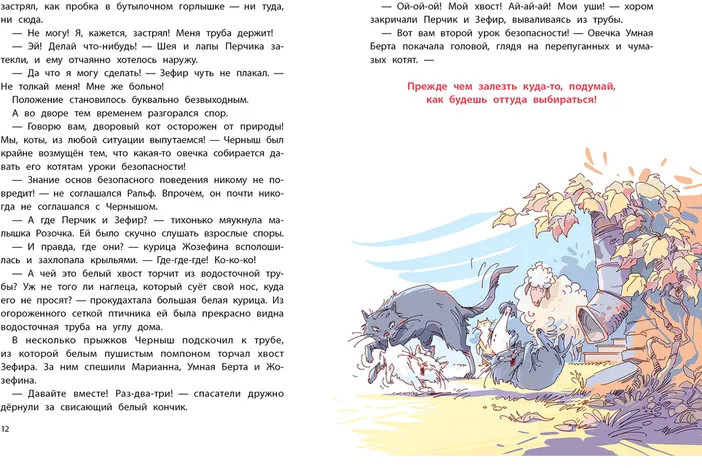 застрял, как пробка в бутылочном горлышке — ни туда, ни сюда.

— Не могу! Я, кажется, застрял! Меня труба держит!

— Эй! Делай что-нибудь! — Шея и лапы Перчика затекли, и ему отчаянно хотелось наружу.

— Да что я могу сделать! — Зефир чуть не плакал. — Не толкай меня! Мне же больно!

Положение становилось буквально безвыходным.

А во дворе тем временем разгорался спор.

— Говорю вам, дворовый кот осторожен от природы! Мы, коты, из любой ситуации выпутаемся! — Черныш был крайне возмущён тем, что какая-то овечка собирается давать его котятам уроки безопасности!

— Знание основ безопасного поведения никому не повредит! — не соглашался Ральф. Впрочем, он почти никогда не соглашался с Чернышом.

— А где Перчик и Зефир? — тихонько мяукнула малышка Розочка. Ей было скучно слушать взрослые споры.

— И правда, где они? — курица Жозефина всполошилась и захлопала крыльями. — Где-где-где! Ко-ко-ко!

— А чей это белый хвост торчит из водосточной трубы? Уж не того ли наглеца, который суёт свой нос, куда его не просят? — прокудахтала большая белая курица. Из огороженного сеткой птичника ей была прекрасно видна водосточная труба на углу дома.

В несколько прыжков Черныш подскочил к трубе, из которой белым пушистым помпоном торчал хвост Зефира. За ним спешили Марианна, Умная Берта и Жозефина.

— Давайте вместе! Раз-два-три! — спасатели дружно дёрнули за свисающий белый кончик.

12

— Ой-ой-ой! Мой хвост! Ай-ай-ай! Мои уши! — хором закричали Перчик и Зефир, вываливаясь из трубы.

— Вот вам второй урок безопасности! — Овечка Умная Берта покачала головой, глядя на перепуганных и чумазых котят. —

Прежде чем залезть куда-то, подумай, как будешь оттуда выбираться!